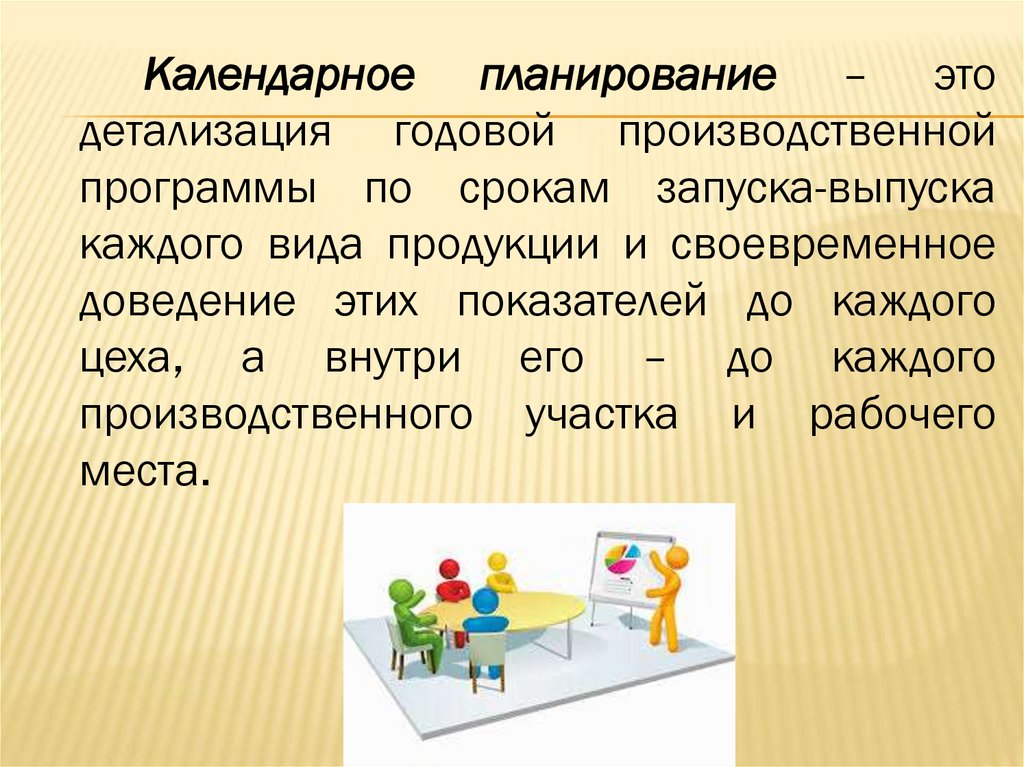 Календарное планирование – это детализация годовой производственной программы по срокам запуска-выпуска каждого вида продукции и своевременное доведение этих показателей до каждого цеха, а внутри его – до каждого производственного участка и рабочего места.